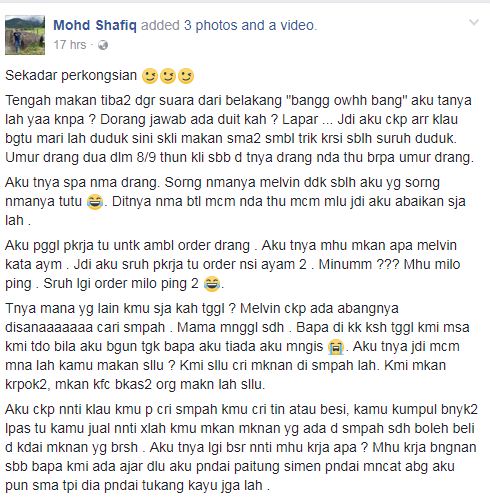 Mohd Shafiq added 3 photos and a video.
17 hrs ·

Sekadar perkongsian 😉😉😉

Tengah makan tiba2 dgr suara dari belakang "bangg owhh bang" aku tanya lah yaa knpa ? Dorang jawab ada duit kah ? Lapar ... Jdi aku ckp arr klau bgtu mari lah duduk sini skli makan sma2 smbl trik krsi sblh suruh duduk. Umur drang dua dlm 8/9 thun kli sbb d tnya drang nda thu brpa umur drang.

Aku tnya spa nma drang. Sorng nmanya melvin ddk sblh aku yg sorng nmanya tutu 😂. Ditnya nma btl mcm nda thu mcm mlu jdi aku abaikan sja lah .

Aku pggl pkrja tu untk ambl order drang . Aku tnya mhu mkan apa melvin kata aym . Jdi aku sruh pkrja tu order nsi ayam 2 . Minumm ??? Mhu milo ping . Sruh lgi order milo ping 2 😂.

Tnya mana yg lain kmu sja kah tggl ? Melvin ckp ada abangnya disanaaaaaaa cari smpah . Mama mnggl sdh . Bapa di kk ksh tggl kmi msa kmi tdo bila aku bgun tgk bapa aku tiada aku mngis 😭. Aku tnya jdi mcm mna lah kamu makan sllu ? Kmi sllu cri mknan di smpah lah. Kmi mkan krpok2, mkan kfc bkas2 org makn lah sllu.

Aku ckp nnti klau kmu p cri smpah kmu cri tin atau besi, kamu kumpul bnyk2 lpas tu kamu jual nnti xlah kmu mkan mknan yg ada d smpah sdh boleh beli d kdai mknan yg brsh . Aku tnya lgi bsr nnti mhu krja apa ? Mhu krja bngnan sbb bapa kmi ada ajar dlu aku pndai paitung simen pndai mncat abg aku pun sma tpi dia pndai tukang kayu jga lah .